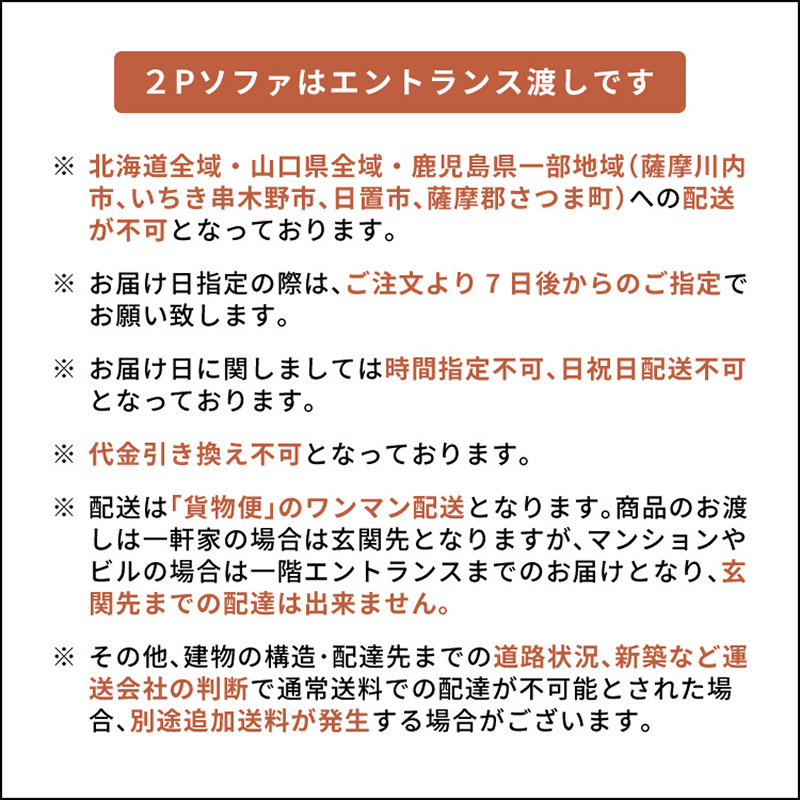 ２Pソファはエントランス渡しです

※ 北海道全域・山口県全域・鹿児島県一部地域（薩摩川内市、いちき串木野市、日置市、薩摩郡さつま町）への配送が不可となっております。

※ お届け日指定の際は、ご注文より７日後からのご指定でお願い致します。

※ お届け日に関しましては時間指定不可、日祝日配送不可となっております。

※ 代金引き換え不可となっております。

※ 配送は「貨物便」のワンマン配送となります。商品のお渡しは一軒家の場合は玄関先となりますが、マンションやビルの場合は一階エントランスまでのお届けとなり、玄関先までの配達は出来ません。

※ その他、建物の構造・配達先までの道路状況、新築など運送会社の判断で通常送料での配達が不可能とされた場合、別途追加送料が発生する場合がございます。